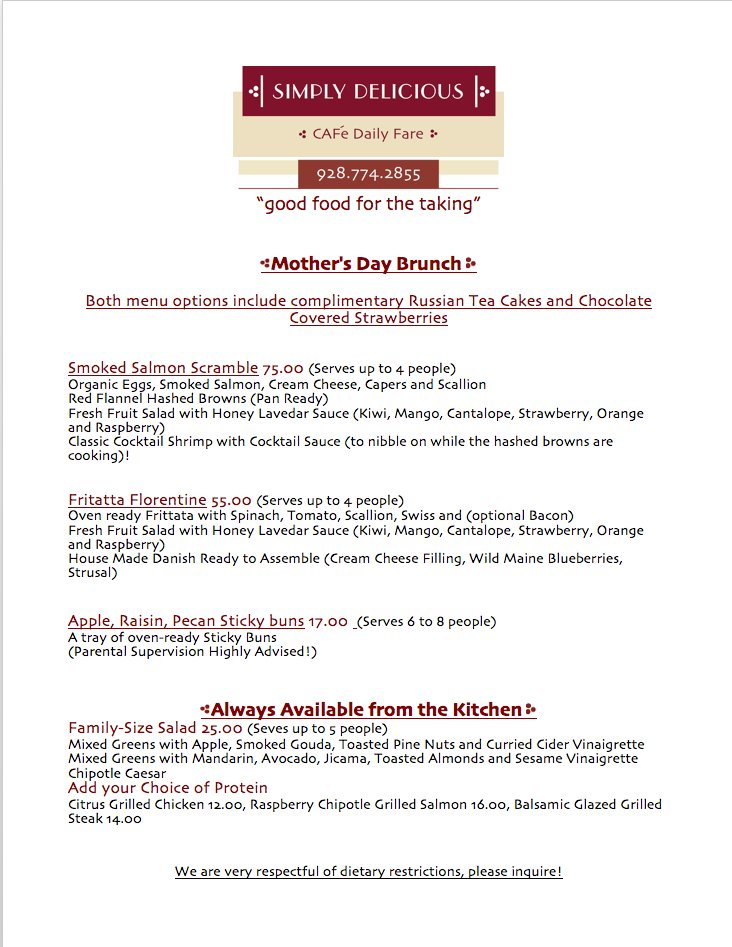 SIMPLY DELICIOUS

CAFé Daily Fare

928.774.2855

"good food for the taking"

Mother's Day Brunch

Both menu options include complimentary Russian Tea Cakes and Chocolate Covered Strawberries

Smoked Salmon Scramble 75.00 (Serves up to 4 people)
Organic Eggs, Smoked Salmon, Cream Cheese, Capers and Scallion
Red Flannel Hashed Browns (Pan Ready)
Fresh Fruit Salad with Honey Lavedar Sauce (Kiwi, Mango, Cantalope, Strawberry, Orange and Raspberry)
Classic Cocktail Shrimp with Cocktail Sauce (to nibble on while the hashed browns are cooking)!

Fritatta Florentine 55.00 (Serves up to 4 people)
Oven ready Frittata with Spinach, Tomato, Scallion, Swiss and (optional Bacon)
Fresh Fruit Salad with Honey Lavedar Sauce (Kiwi, Mango, Cantalope, Strawberry, Orange and Raspberry)
House Made Danish Ready to Assemble (Cream Cheese Filling, Wild Maine Blueberries, Strusal)

Apple, Raisin, Pecan Sticky buns 17.00 (Serves 6 to 8 people)
A tray of oven-ready Sticky Buns
(Parental Supervision Highly Advised!)

Always Available from the Kitchen
Family-Size Salad 25.00 (Seves up to 5 people)
Mixed Greens with Apple, Smoked Gouda, Toasted Pine Nuts and Curried Cider Vinaigrette
Mixed Greens with Mandarin, Avocado, Jicama, Toasted Almonds and Sesame Vinaigrette
Chipotle Caesar
Add your Choice of Protein
Citrus Grilled Chicken 12.00, Raspberry Chipotle Grilled Salmon 16.00, Balsamic Glazed Grilled Steak 14.00

We are very respectful of dietary restrictions, please inquire!